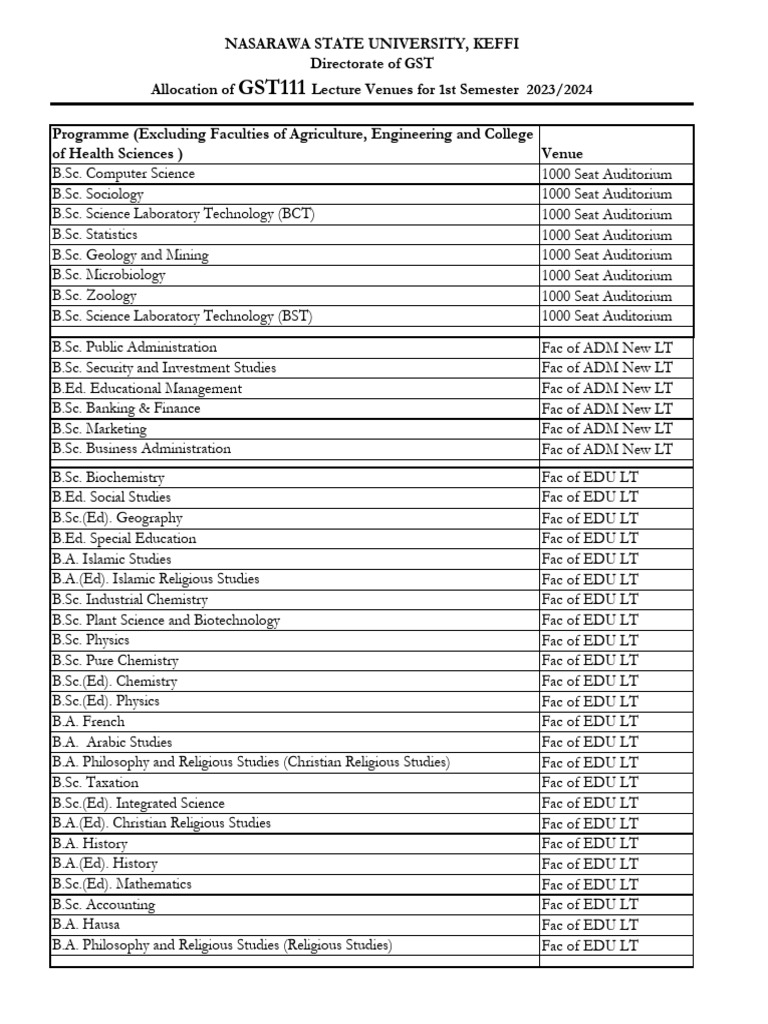 NASARAWA STATE UNIVERSITY, KEFFI
Directorate of GST
Allocation of GST111 Lecture Venues for 1st Semester 2023/2024

| Programme (Excluding Faculties of Agriculture, Engineering and College of Health Sciences ) | Venue |
|---|---|
| B.Sc. Computer Science | 1000 Seat Auditorium |
| B.Sc. Sociology | 1000 Seat Auditorium |
| B.Sc. Science Laboratory Technology (BCT) | 1000 Seat Auditorium |
| B.Sc. Statistics | 1000 Seat Auditorium |
| B.Sc. Geology and Mining | 1000 Seat Auditorium |
| B.Sc. Microbiology | 1000 Seat Auditorium |
| B.Sc. Zoology | 1000 Seat Auditorium |
| B.Sc. Science Laboratory Technology (BST) | 1000 Seat Auditorium |
| | |
| B.Sc. Public Administration | Fac of ADM New LT |
| B.Sc. Security and Investment Studies | Fac of ADM New LT |
| B.Ed. Educational Management | Fac of ADM New LT |
| B.Sc. Banking & Finance | Fac of ADM New LT |
| B.Sc. Marketing | Fac of ADM New LT |
| B.Sc. Business Administration | Fac of ADM New LT |
| | |
| B.Sc. Biochemistry | Fac of EDU LT |
| B.Ed. Social Studies | Fac of EDU LT |
| B.Sc.(Ed). Geography | Fac of EDU LT |
| B.Ed. Special Education | Fac of EDU LT |
| B.A. Islamic Studies | Fac of EDU LT |
| B.A.(Ed). Islamic Religious Studies | Fac of EDU LT |
| B.Sc. Industrial Chemistry | Fac of EDU LT |
| B.Sc. Plant Science and Biotechnology | Fac of EDU LT |
| B.Sc. Physics | Fac of EDU LT |
| B.Sc. Pure Chemistry | Fac of EDU LT |
| B.Sc.(Ed). Chemistry | Fac of EDU LT |
| B.Sc.(Ed). Physics | Fac of EDU LT |
| B.A. French | Fac of EDU LT |
| B.A. Arabic Studies | Fac of EDU LT |
| B.A. Philosophy and Religious Studies (Christian Religious Studies) | Fac of EDU LT |
| B.Sc. Taxation | Fac of EDU LT |
| B.Sc.(Ed). Integrated Science | Fac of EDU LT |
| B.A.(Ed). Christian Religious Studies | Fac of EDU LT |
| B.A. History | Fac of EDU LT |
| B.A.(Ed). History | Fac of EDU LT |
| B.Sc.(Ed). Mathematics | Fac of EDU LT |
| B.Sc. Accounting | Fac of EDU LT |
| B.A. Hausa | Fac of EDU LT |
| B.A. Philosophy and Religious Studies (Religious Studies) | Fac of EDU LT |
| | |